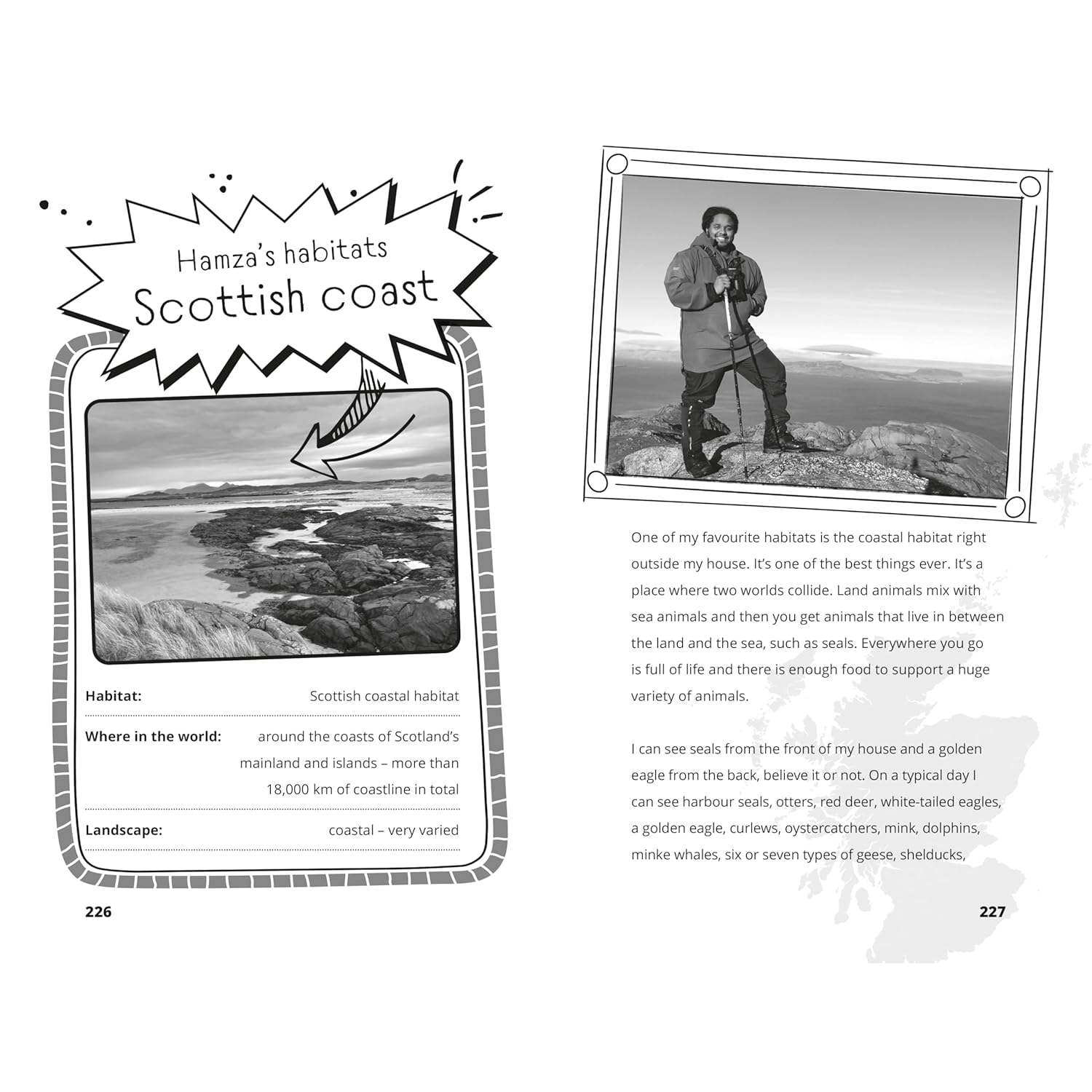 Hamza's habitats
Scottish coast

Habitat: Scottish coastal habitat

Where in the world: around the coasts of Scotland's mainland and islands – more than 18,000 km of coastline in total

Landscape: coastal – very varied

226

One of my favourite habitats is the coastal habitat right outside my house. It's one of the best things ever. It's a place where two worlds collide. Land animals mix with sea animals and then you get animals that live in between the land and the sea, such as seals. Everywhere you go is full of life and there is enough food to support a huge variety of animals.

I can see seals from the front of my house and a golden eagle from the back, believe it or not. On a typical day I can see harbour seals, otters, red deer, white-tailed eagles, a golden eagle, curlews, oystercatchers, mink, dolphins, minke whales, six or seven types of geese, shelducks,

227